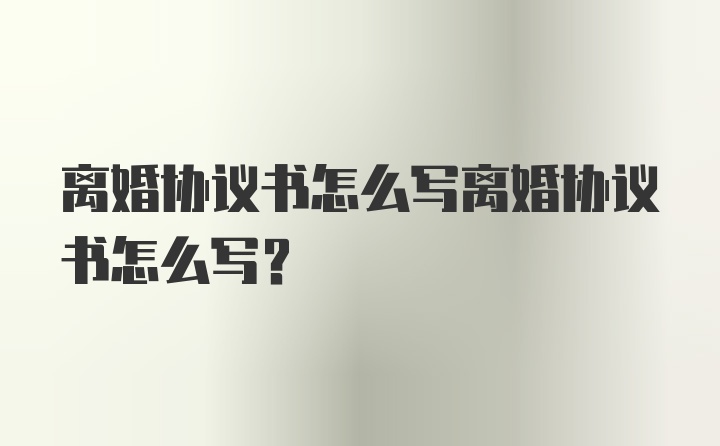 离婚协议书怎么写离婚协议书怎么写?